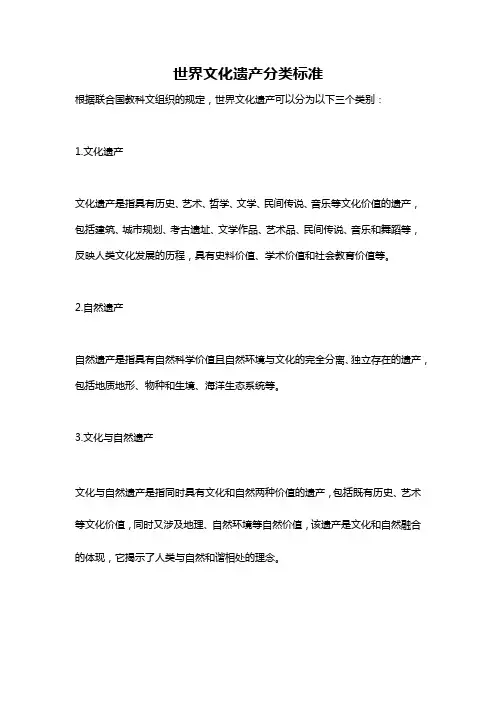 世界文化遗产分类标准

根据联合国教科文组织的规定，世界文化遗产可以分为以下三个类别：

1.文化遗产

文化遗产是指具有历史、艺术、哲学、文学、民间传说、音乐等文化价值的遗产，包括建筑、城市规划、考古遗址、文学作品、艺术品、民间传说、音乐和舞蹈等，反映人类文化发展的历程，具有史料价值、学术价值和社会教育价值等。

2.自然遗产

自然遗产是指具有自然科学价值且自然环境与文化的完全分离、独立存在的遗产，包括地质地形、物种和生境、海洋生态系统等。

3.文化与自然遗产

文化与自然遗产是指同时具有文化和自然两种价值的遗产，包括既有历史、艺术等文化价值，同时又涉及地理、自然环境等自然价值，该遗产是文化和自然融合的体现，它揭示了人类与自然和谐相处的理念。